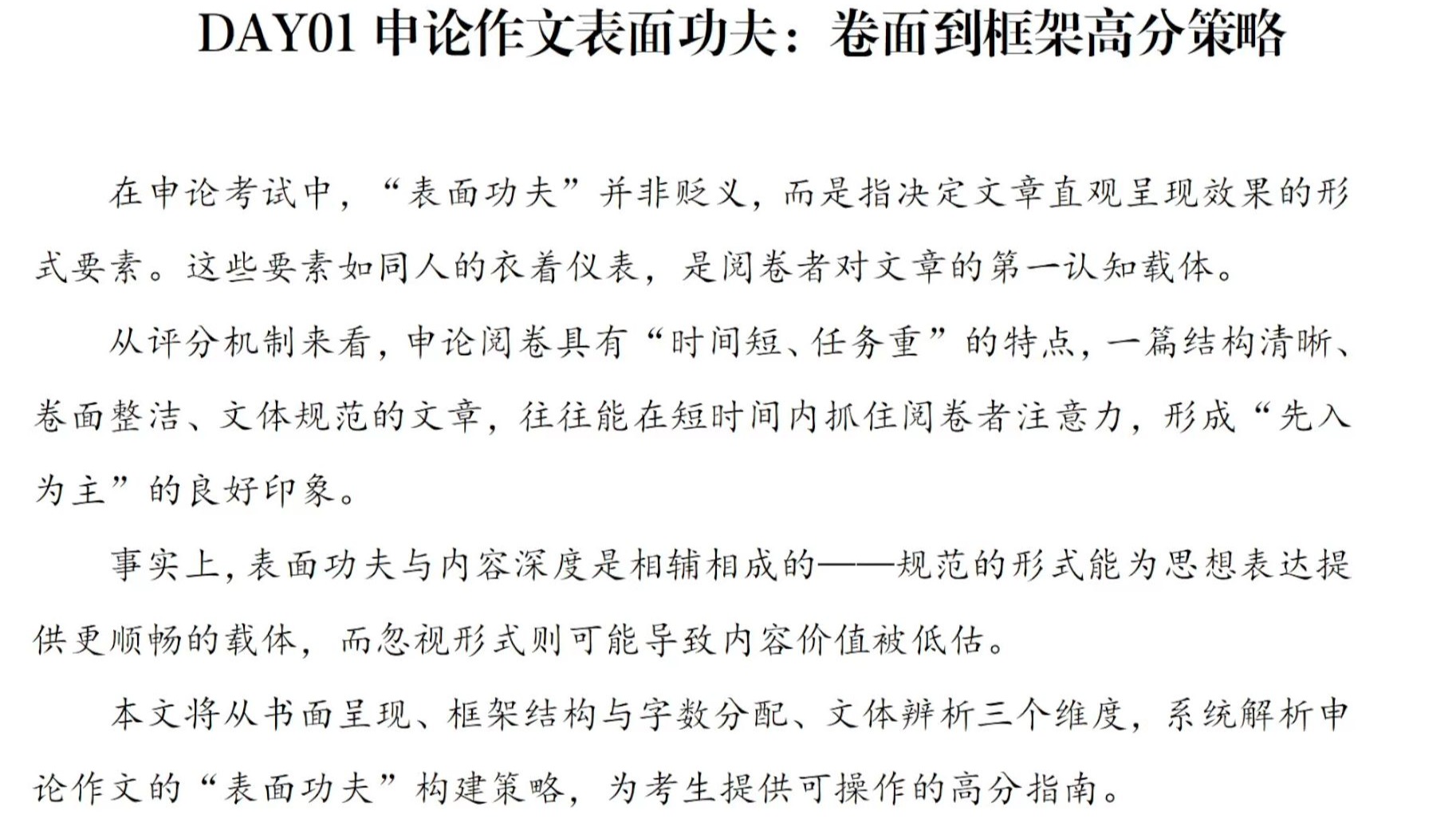 DAY01 申论作文表面功夫：卷面到框架高分策略

在申论考试中，“表面功夫”并非贬义，而是指决定文章直观呈现效果的形式要素。这些要素如同人的衣着仪表，是阅卷者对文章的第一认知载体。

从评分机制来看，申论阅卷具有“时间短、任务重”的特点，一篇结构清晰、卷面整洁、文体规范的文章，往往能在短时间内抓住阅卷者注意力，形成“先入为主”的良好印象。

事实上，表面功夫与内容深度是相辅相成的——规范的形式能为思想表达提供更顺畅的载体，而忽视形式则可能导致内容价值被低估。

本文将从书面呈现、框架结构与字数分配、文体辨析三个维度，系统解析申论作文的“表面功夫”构建策略，为考生提供可操作的高分指南。